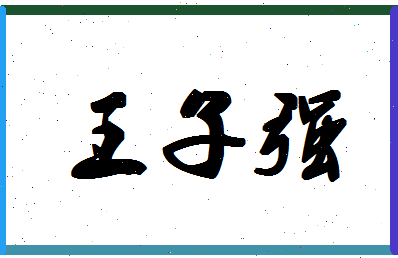 王子强